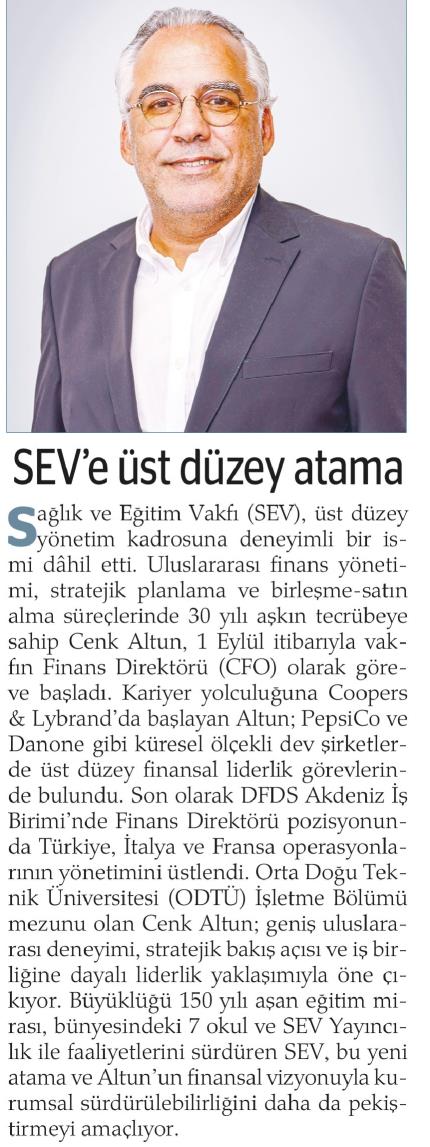 SEV'e üst düzey atama

Sağlık ve Eğitim Vakfı (SEV), üst düzey yönetim kadrosuna deneyimli bir ismi dâhil etti. Uluslararası finans yönetimi, stratejik planlama ve birleşme-satın alma süreçlerinde 30 yılı aşkın tecrübeye sahip Cenk Altun, 1 Eylül itibarıyla vakfın Finans Direktörü (CFO) olarak göreve başladı. Kariyer yolculuğuna Coopers & Lybrand'da başlayan Altun; PepsiCo ve Danone gibi küresel ölçekli dev şirketlerde üst düzey finansal liderlik görevlerinde bulundu. Son olarak DFDS Akdeniz İş Birimi'nde Finans Direktörü pozisyonunda Türkiye, İtalya ve Fransa operasyonlarının yönetimini üstlendi. Orta Doğu Teknik Üniversitesi (ODTÜ) İşletme Bölümü mezunu olan Cenk Altun; geniş uluslararası deneyimi, stratejik bakış açısı ve iş birliğine dayalı liderlik yaklaşımıyla öne çıkıyor. Büyüklüğü 150 yılı aşan eğitim mirası, bünyesindeki 7 okul ve SEV Yayıncılık ile faaliyetlerini sürdüren SEV, bu yeni atama ve Altun'un finansal vizyonuyla kurumsal sürdürülebilirliğini daha da pekiştirmeyi amaçlıyor.